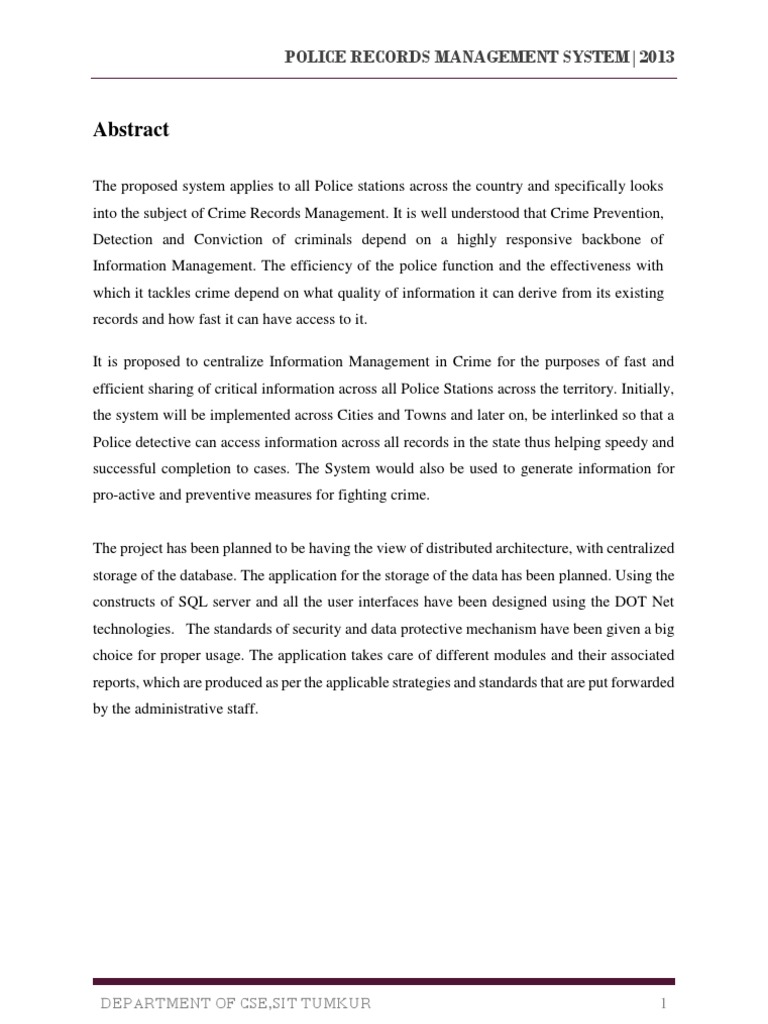 POLICE RECORDS MANAGEMENT SYSTEM | 2013

Abstract

The proposed system applies to all Police stations across the country and specifically looks into the subject of Crime Records Management. It is well understood that Crime Prevention, Detection and Conviction of criminals depend on a highly responsive backbone of Information Management. The efficiency of the police function and the effectiveness with which it tackles crime depend on what quality of information it can derive from its existing records and how fast it can have access to it.

It is proposed to centralize Information Management in Crime for the purposes of fast and efficient sharing of critical information across all Police Stations across the territory. Initially, the system will be implemented across Cities and Towns and later on, be interlinked so that a Police detective can access information across all records in the state thus helping speedy and successful completion to cases. The System would also be used to generate information for pro-active and preventive measures for fighting crime.

The project has been planned to be having the view of distributed architecture, with centralized storage of the database. The application for the storage of the data has been planned. Using the constructs of SQL server and all the user interfaces have been designed using the DOT Net technologies. The standards of security and data protective mechanism have been given a big choice for proper usage. The application takes care of different modules and their associated reports, which are produced as per the applicable strategies and standards that are put forwarded by the administrative staff.

DEPARTMENT OF CSE,SIT TUMKUR 1